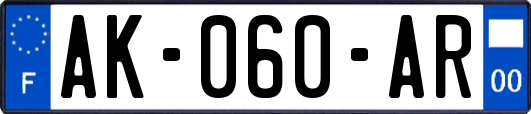 F
AK-060-AR
00